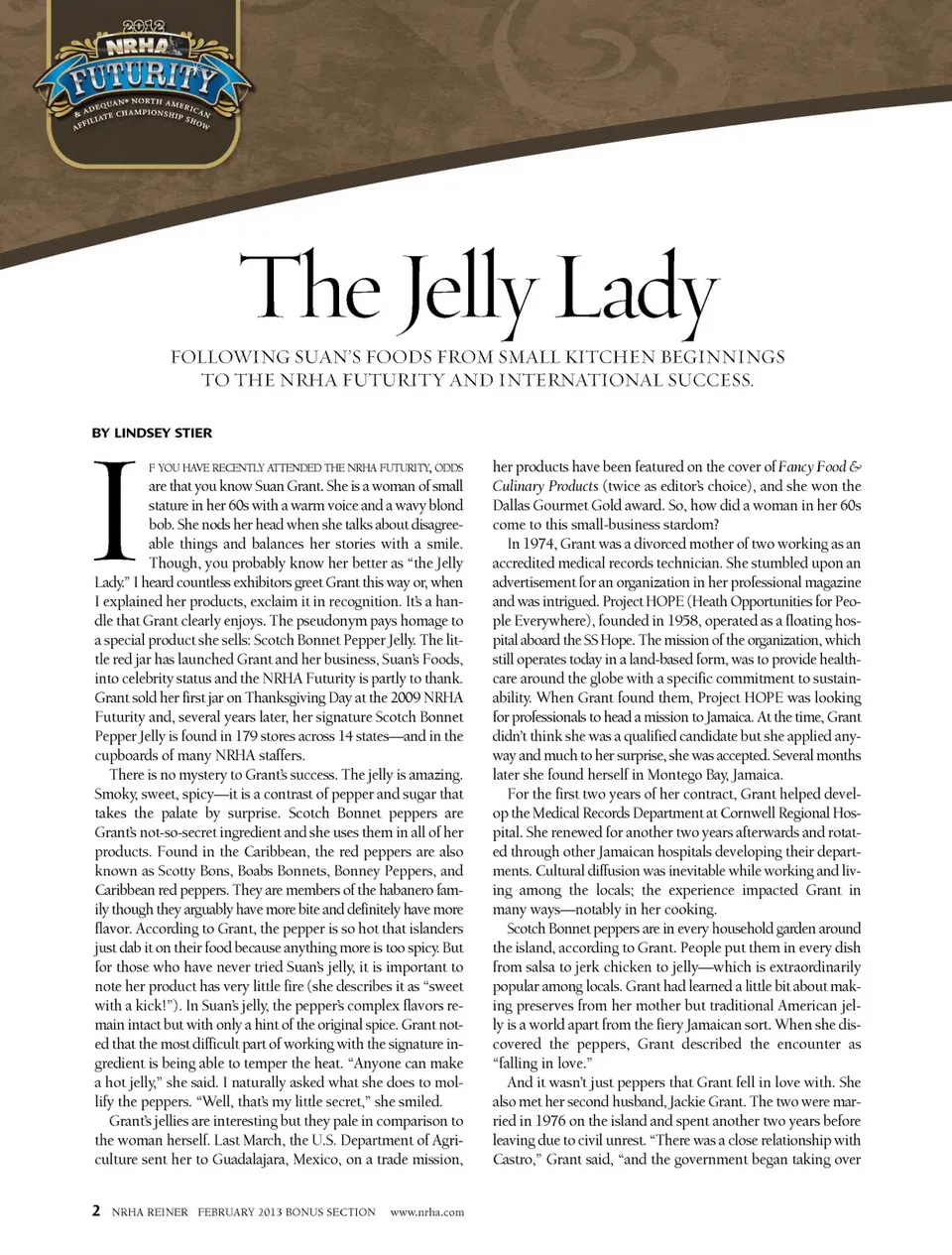 2012
NRHA
FUTURITY
& ADEQUAN® NORTH AMERICAN AFFILIATE CHAMPIONSHIP SHOW

The Jelly Lady

FOLLOWING SUAN'S FOODS FROM SMALL KITCHEN BEGINNINGS TO THE NRHA FUTURITY AND INTERNATIONAL SUCCESS.

BY LINDSEY STIER

IF YOU HAVE RECENTLY ATTENDED THE NRHA FUTURITY, ODDS are that you know Suan Grant. She is a woman of small stature in her 60s with a warm voice and a wavy blond bob. She nods her head when she talks about disagreeable things and balances her stories with a smile. Though, you probably know her better as "the Jelly Lady." I heard countless exhibitors greet Grant this way or, when I explained her products, exclaim it in recognition. It's a handle that Grant clearly enjoys. The pseudonym pays homage to a special product she sells: Scotch Bonnet Pepper Jelly. The little red jar has launched Grant and her business, Suan's Foods, into celebrity status and the NRHA Futurity is partly to thank. Grant sold her first jar on Thanksgiving Day at the 2009 NRHA Futurity and, several years later, her signature Scotch Bonnet Pepper Jelly is found in 179 stores across 14 states—and in the cupboards of many NRHA staffers.

There is no mystery to Grant's success. The jelly is amazing. Smoky, sweet, spicy—it is a contrast of pepper and sugar that takes the palate by surprise. Scotch Bonnet peppers are Grant's not-so-secret ingredient and she uses them in all of her products. Found in the Caribbean, the red peppers are also known as Scotty Bons, Boabs Bonnets, Bonney Peppers, and Caribbean red peppers. They are members of the habanero family though they arguably have more bite and definitely have more flavor. According to Grant, the pepper is so hot that islanders just dab it on their food because anything more is too spicy. But for those who have never tried Suan's jelly, it is important to note her product has very little fire (she describes it as "sweet with a kick!"). In Suan's jelly, the pepper's complex flavors remain intact but with only a hint of the original spice. Grant noted that the most difficult part of working with the signature ingredient is being able to temper the heat. "Anyone can make a hot jelly," she said. I naturally asked what she does to mollify the peppers. "Well, that's my little secret," she smiled.

Grant's jellies are interesting but they pale in comparison to the woman herself. Last March, the U.S. Department of Agriculture sent her to Guadalajara, Mexico, on a trade mission, her products have been featured on the cover of Fancy Food & Culinary Products (twice as editor's choice), and she won the Dallas Gourmet Gold award. So, how did a woman in her 60s come to this small-business stardom?

In 1974, Grant was a divorced mother of two working as an accredited medical records technician. She stumbled upon an advertisement for an organization in her professional magazine and was intrigued. Project HOPE (Heath Opportunities for People Everywhere), founded in 1958, operated as a floating hospital aboard the SS Hope. The mission of the organization, which still operates today in a land-based form, was to provide healthcare around the globe with a specific commitment to sustainability. When Grant found them, Project HOPE was looking for professionals to head a mission to Jamaica. At the time, Grant didn't think she was a qualified candidate but she applied anyway and much to her surprise, she was accepted. Several months later she found herself in Montego Bay, Jamaica.

For the first two years of her contract, Grant helped develop the Medical Records Department at Cornwell Regional Hospital. She renewed for another two years afterwards and rotated through other Jamaican hospitals developing their departments. Cultural diffusion was inevitable while working and living among the locals; the experience impacted Grant in many ways—notably in her cooking.

Scotch Bonnet peppers are in every household garden around the island, according to Grant. People put them in every dish from salsa to jerk chicken to jelly—which is extraordinarily popular among locals. Grant had learned a little bit about making preserves from her mother but traditional American jelly is a world apart from the fiery Jamaican sort. When she discovered the peppers, Grant described the encounter as "falling in love."

And it wasn't just peppers that Grant fell in love with. She also met her second husband, Jackie Grant. The two were married in 1976 on the island and spent another two years before leaving due to civil unrest. "There was a close relationship with Castro," Grant said, "and the government began taking over

2 NRHA REINER FEBRUARY 2013 BONUS SECTION www.nrha.com